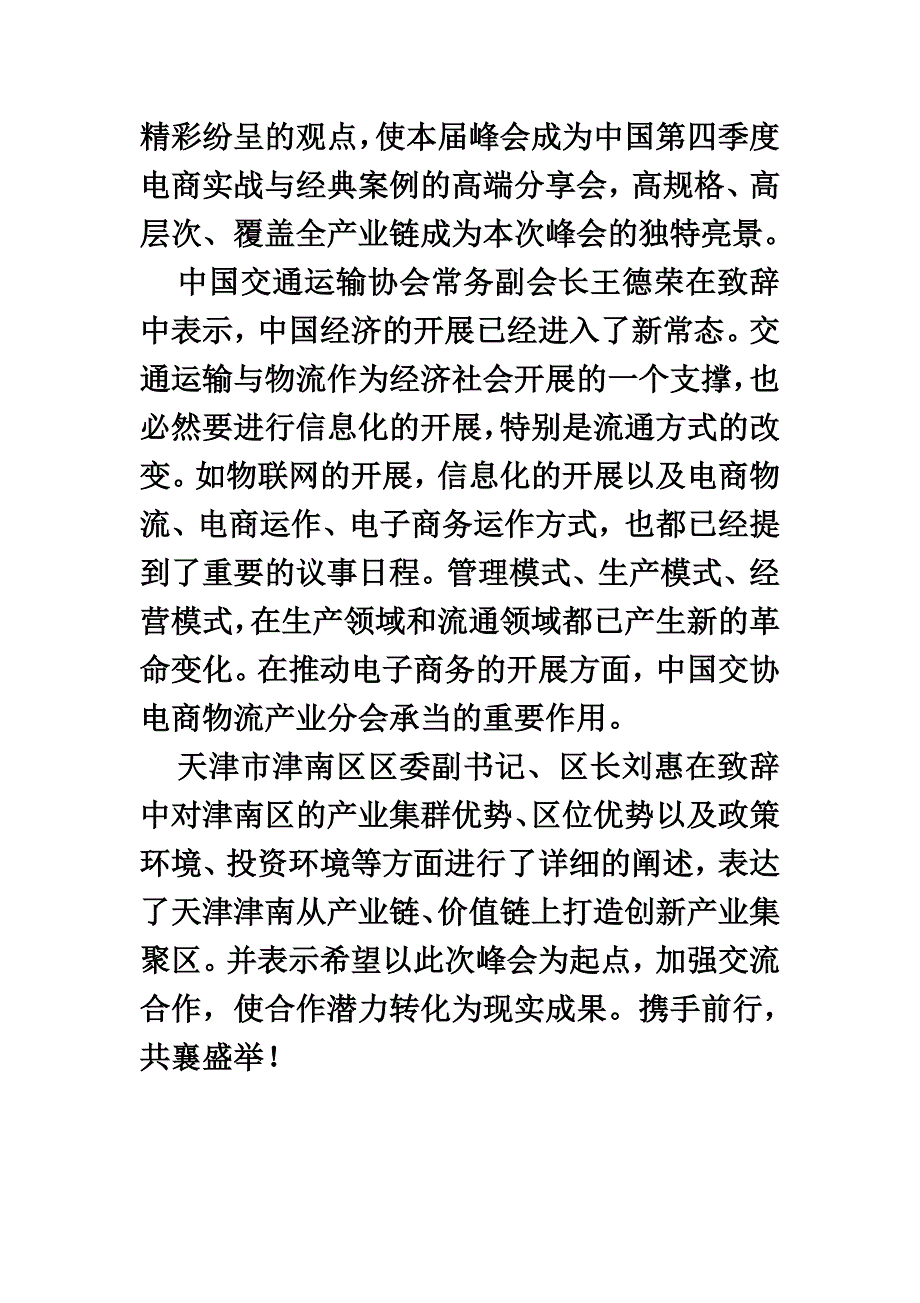 精彩纷呈的观点，使本届峰会成为中国第四季度电商实战与经典案例的高端分享会，高规格、高层次、覆盖全产业链成为本次峰会的独特亮景。

中国交通运输协会常务副会长王德荣在致辞中表示，中国经济的开展已经进入了新常态。交通运输与物流作为经济社会开展的一个支撑，也必然要进行信息化的开展，特别是流通方式的改变。如物联网的开展，信息化的开展以及电商物流、电商运作、电子商务运作方式，也都已经提到了重要的议事日程。管理模式、生产模式、经营模式，在生产领域和流通领域都已产生新的革命变化。在推动电子商务的开展方面，中国交协电商物流产业分会承当的重要作用。

天津市津南区区委副书记、区长刘惠在致辞中对津南区的产业集群优势、区位优势以及政策环境、投资环境等方面进行了详细的阐述，表达了天津津南从产业链、价值链上打造创新产业集聚区。并表示希望以此次峰会为起点，加强交流合作，使合作潜力转化为现实成果。携手前行，共襄盛举！